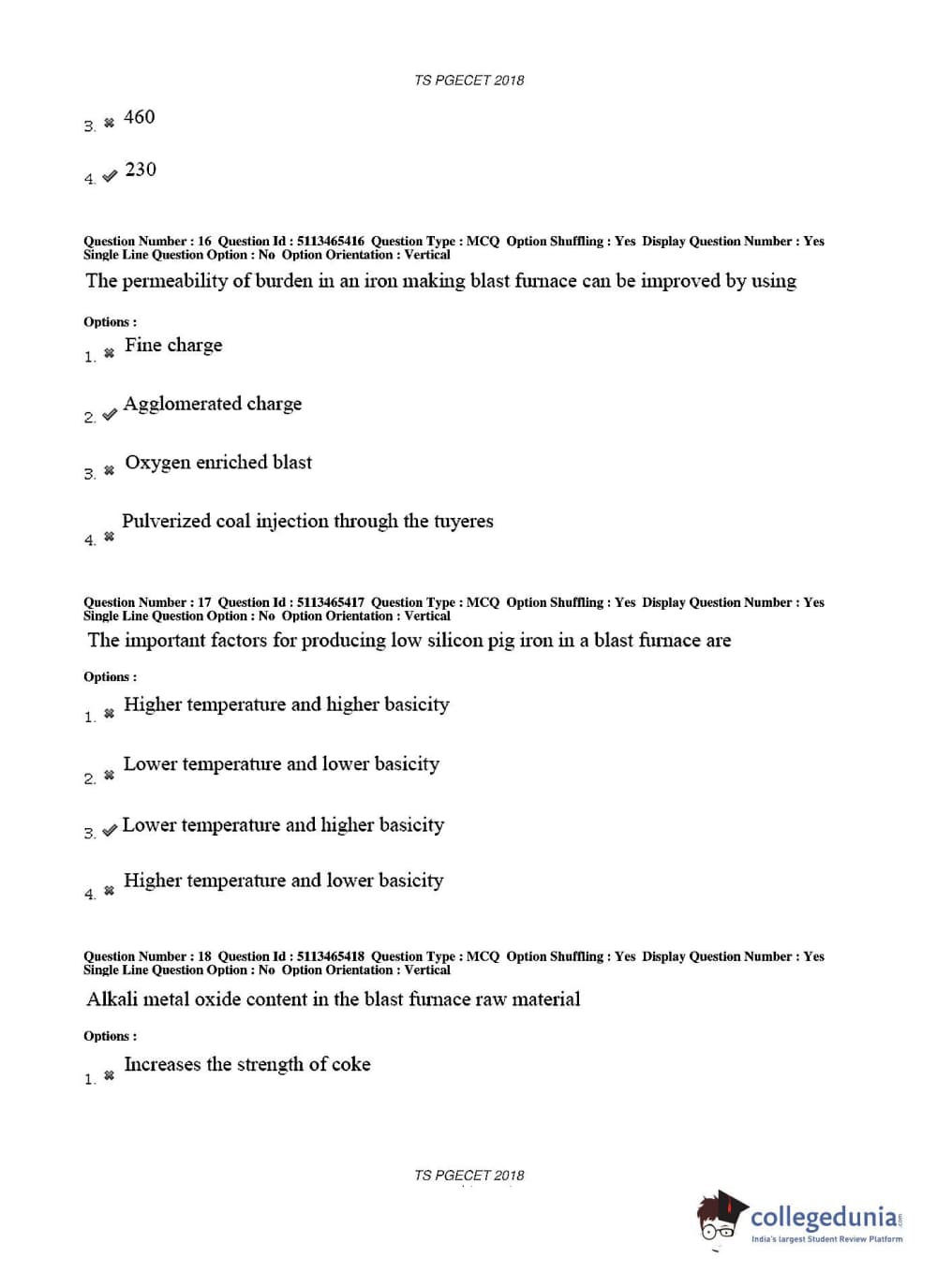 TS PGECET 2018

3. ✖ 460

4. ✔ 230

Question Number : 16 Question Id : 5113465416 Question Type : MCQ Option Shuffling : Yes Display Question Number : Yes Single Line Question Option : No Option Orientation : Vertical

The permeability of burden in an iron making blast furnace can be improved by using

Options :

1. ✖ Fine charge

2. ✔ Agglomerated charge

3. ✖ Oxygen enriched blast

4. ✖ Pulverized coal injection through the tuyeres

Question Number : 17 Question Id : 5113465417 Question Type : MCQ Option Shuffling : Yes Display Question Number : Yes Single Line Question Option : No Option Orientation : Vertical

The important factors for producing low silicon pig iron in a blast furnace are

Options :

1. ✖ Higher temperature and higher basicity

2. ✖ Lower temperature and lower basicity

3. ✔ Lower temperature and higher basicity

4. ✖ Higher temperature and lower basicity

Question Number : 18 Question Id : 5113465418 Question Type : MCQ Option Shuffling : Yes Display Question Number : Yes Single Line Question Option : No Option Orientation : Vertical

Alkali metal oxide content in the blast furnace raw material

Options :

1. ✖ Increases the strength of coke

TS PGECET 2018

collegedunia.com
India's largest Student Review Platform